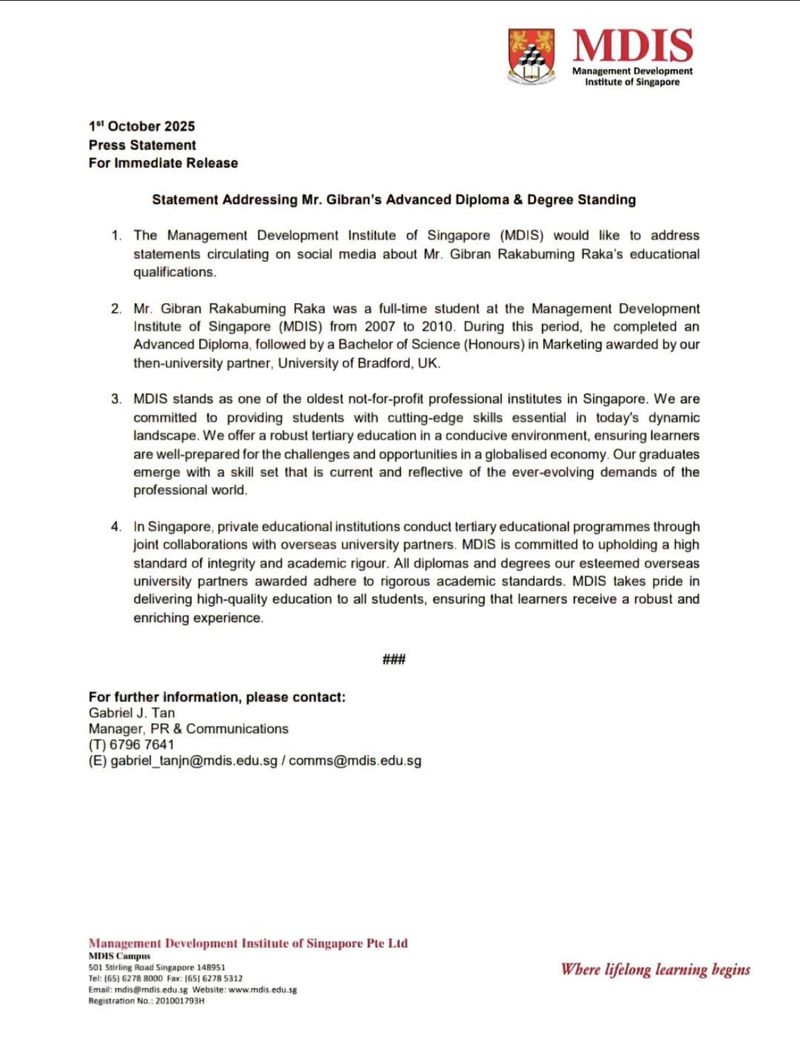 MDIS
Management Development Institute of Singapore

1$^{st}$ October 2025
Press Statement
For Immediate Release

Statement Addressing Mr. Gibran's Advanced Diploma & Degree Standing

1. The Management Development Institute of Singapore (MDIS) would like to address statements circulating on social media about Mr. Gibran Rakabuming Raka's educational qualifications.

2. Mr. Gibran Rakabuming Raka was a full-time student at the Management Development Institute of Singapore (MDIS) from 2007 to 2010. During this period, he completed an Advanced Diploma, followed by a Bachelor of Science (Honours) in Marketing awarded by our then-university partner, University of Bradford, UK.

3. MDIS stands as one of the oldest not-for-profit professional institutes in Singapore. We are committed to providing students with cutting-edge skills essential in today's dynamic landscape. We offer a robust tertiary education in a conducive environment, ensuring learners are well-prepared for the challenges and opportunities in a globalised economy. Our graduates emerge with a skill set that is current and reflective of the ever-evolving demands of the professional world.

4. In Singapore, private educational institutions conduct tertiary educational programmes through joint collaborations with overseas university partners. MDIS is committed to upholding a high standard of integrity and academic rigour. All diplomas and degrees our esteemed overseas university partners awarded adhere to rigorous academic standards. MDIS takes pride in delivering high-quality education to all students, ensuring that learners receive a robust and enriching experience.

###

For further information, please contact:
Gabriel J. Tan
Manager, PR & Communications
(T) 6796 7641
(E) gabriel_tanjn@mdis.edu.sg / comms@mdis.edu.sg

Management Development Institute of Singapore Pte Ltd
MDIS Campus
501 Stirling Road Singapore 148951
Tel: (65) 6278 8000 Fax: (65) 6278 5312
Email: mdis@mdis.edu.sg Website: www.mdis.edu.sg
Registration No.: 201001793H

Where lifelong learning begins